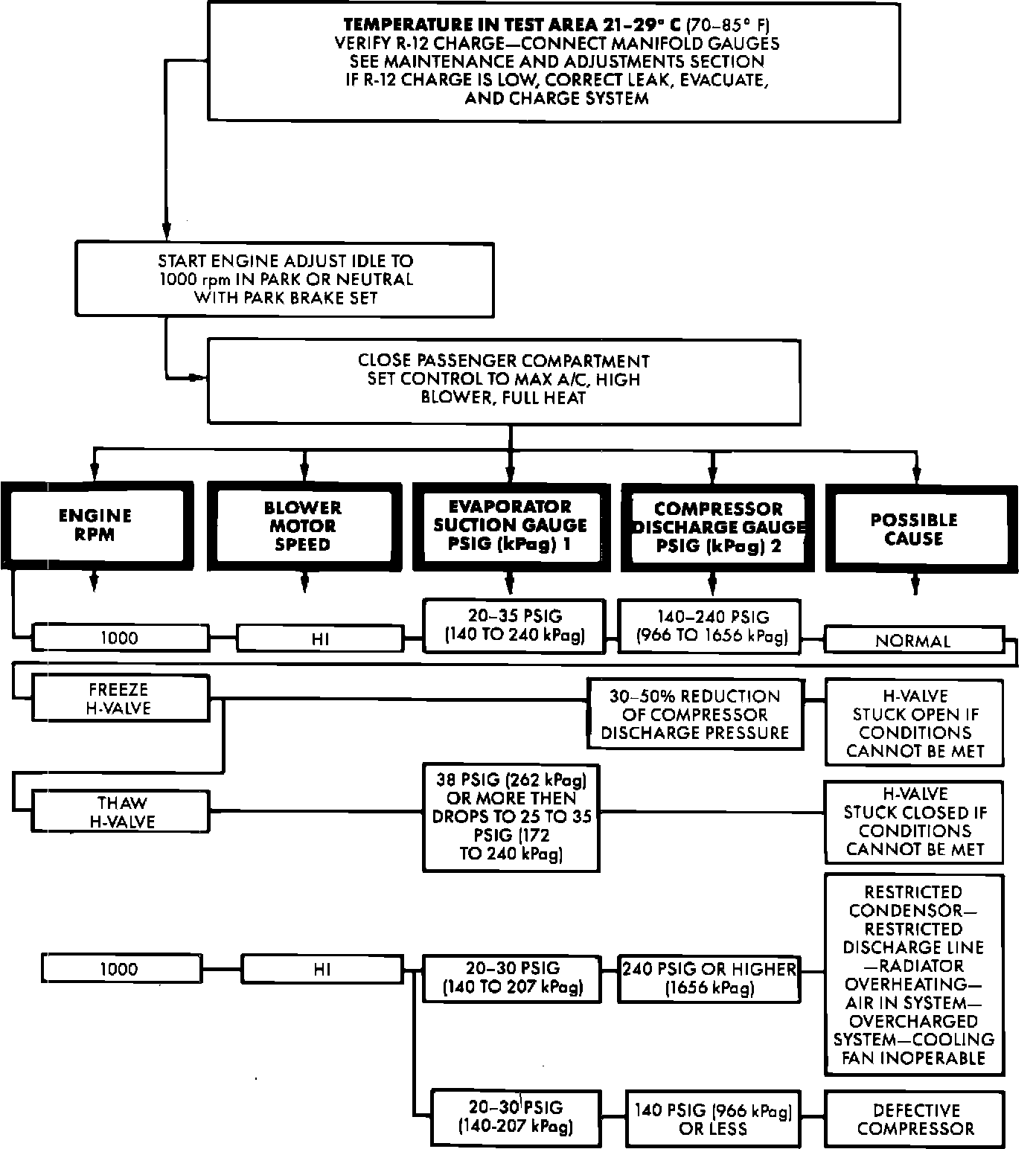 TEMPERATURE IN TEST AREA 21–29° C (70–85° F)
VERIFY R-12 CHARGE—CONNECT MANIFOLD GAUGES
SEE MAINTENANCE AND ADJUSTMENTS SECTION
IF R-12 CHARGE IS LOW, CORRECT LEAK, EVACUATE, AND CHARGE SYSTEM

START ENGINE ADJUST IDLE TO 1000 rpm IN PARK OR NEUTRAL WITH PARK BRAKE SET

CLOSE PASSENGER COMPARTMENT
SET CONTROL TO MAX A/C, HIGH BLOWER, FULL HEAT

ENGINE RPM

BLOWER MOTOR SPEED

EVAPORATOR SUCTION GAUGE PSIG (kPag) 1

COMPRESSOR DISCHARGE GAUGE PSIG (kPag) 2

POSSIBLE CAUSE

1000

HI

20–35 PSIG (140 TO 240 kPag)

140–240 PSIG (966 TO 1656 kPag)

NORMAL

FREEZE H-VALVE

30–50% REDUCTION OF COMPRESSOR DISCHARGE PRESSURE

H-VALVE STUCK OPEN IF CONDITIONS CANNOT BE MET

THAW H-VALVE

38 PSIG (262 kPag) OR MORE THEN DROPS TO 25 TO 35 PSIG (172 TO 240 kPag)

H-VALVE STUCK CLOSED IF CONDITIONS CANNOT BE MET

1000

HI

20–30 PSIG (140 TO 207 kPag)

240 PSIG OR HIGHER (1656 kPag)

RESTRICTED CONDENSOR—RESTRICTED DISCHARGE LINE—RADIATOR OVERHEATING—AIR IN SYSTEM—OVERCHARGED SYSTEM—COOLING FAN INOPERABLE

20–30 PSIG (140-207 kPag)

140 PSIG (966 kPag) OR LESS

DEFECTIVE COMPRESSOR